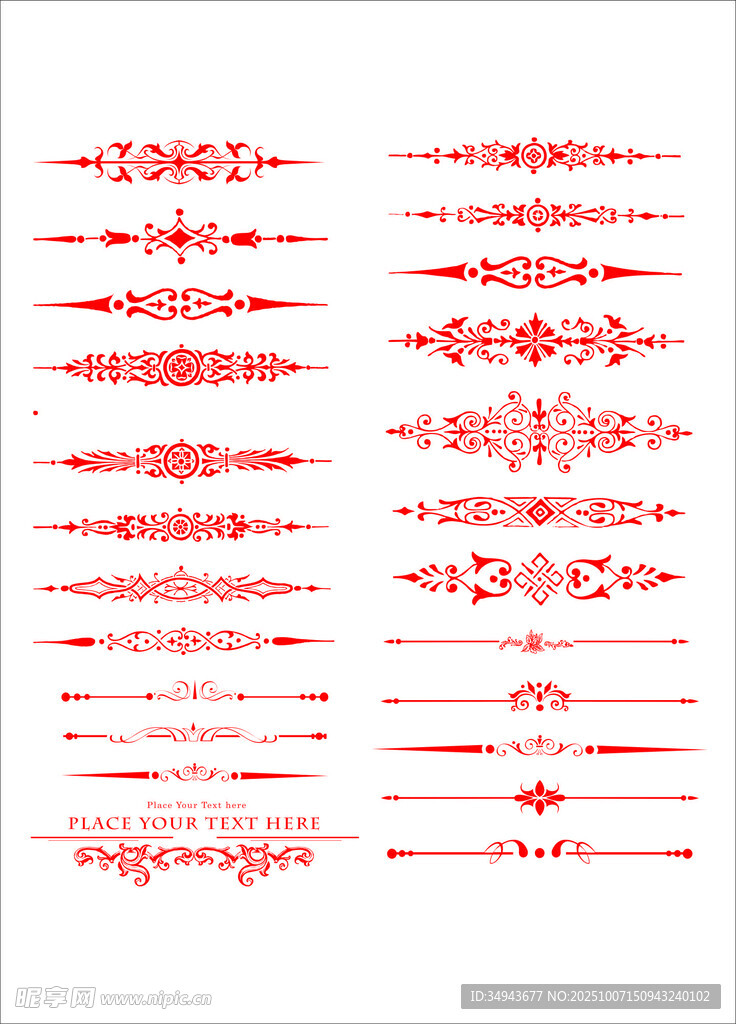 Place Your Text here
PLACE YOUR TEXT HERE

昵享网 www.nipic.cn
ID:34943677 NO:20251007150943240102